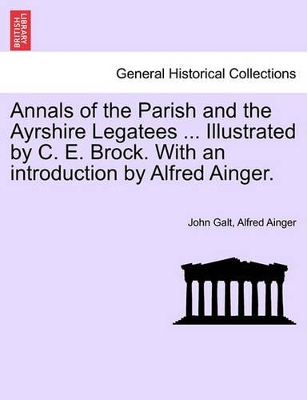 BRITISH LIBRARY

General Historical Collections

Annals of the Parish and the Ayrshire Legatees ... Illustrated by C. E. Brock. With an introduction by Alfred Ainger.

John Galt, Alfred Ainger